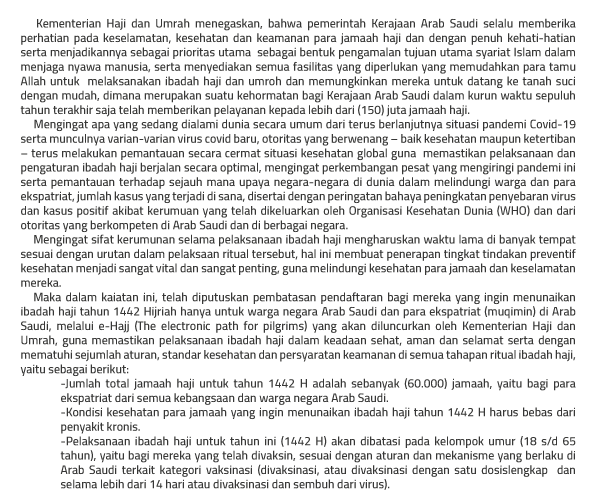 Kementerian Haji dan Umrah menegaskan, bahwa pemerintah Kerajaan Arab Saudi selalu memberika perhatian pada keselamatan, kesehatan dan keamanan para jamaah haji dan dengan penuh kehati-hatian serta menjadikannya sebagai prioritas utama sebagai bentuk pengamalan tujuan utama syariat Islam dalam menjaga nyawa manusia, serta menyediakan semua fasilitas yang diperlukan yang memudahkan para tamu Allah untuk melaksanakan ibadah haji dan umroh dan memungkinkan mereka untuk datang ke tanah suci dengan mudah, dimana merupakan suatu kehormatan bagi Kerajaan Arab Saudi dalam kurun waktu sepuluh tahun terakhir saja telah memberikan pelayanan kepada lebih dari (150) juta jamaah haji.

Mengingat apa yang sedang dialami dunia secara umum dari terus berlanjutnya situasi pandemi Covid-19 serta munculnya varian-varian virus covid baru, otoritas yang berwenang – baik kesehatan maupun ketertiban – terus melakukan pemantauan secara cermat situasi kesehatan global guna memastikan pelaksanaan dan pengaturan ibadah haji berjalan secara optimal, mengingat perkembangan pesat yang mengiringi pandemi ini serta pemantauan terhadap sejauh mana upaya negara-negara di dunia dalam melindungi warga dan para ekspatriat, jumlah kasus yang terjadi di sana, disertai dengan peringatan bahaya peningkatan penyebaran virus dan kasus positif akibat kerumuan yang telah dikeluarkan oleh Organisasi Kesehatan Dunia (WHO) dan dari otoritas yang berkompeten di Arab Saudi dan di berbagai negara.

Mengingat sifat kerumunan selama pelaksanaan ibadah haji mengharuskan waktu lama di banyak tempat sesuai dengan urutan dalam pelaksaan ritual tersebut, hal ini membuat penerapan tingkat tindakan preventif kesehatan menjadi sangat vital dan sangat penting, guna melindungi kesehatan para jamaah dan keselamatan mereka.

Maka dalam kaiatan ini, telah diputuskan pembatasan pendaftaran bagi mereka yang ingin menunaikan ibadah haji tahun 1442 Hijriah hanya untuk warga negara Arab Saudi dan para ekspatriat (muqimin) di Arab Saudi, melalui e-Hajj (The electronic path for pilgrims) yang akan diluncurkan oleh Kementerian Haji dan Umrah, guna memastikan pelaksanaan ibadah haji dalam keadaan sehat, aman dan selamat serta dengan mematuhi sejumlah aturan, standar kesehatan dan persyaratan keamanan di semua tahapan ritual ibadah haji, yaitu sebagai berikut:

-Jumlah total jamaah haji untuk tahun 1442 H adalah sebanyak (60.000) jamaah, yaitu bagi para ekspatriat dari semua kebangsaan dan warga negara Arab Saudi.

-Kondisi kesehatan para jamaah yang ingin menunaikan ibadah haji tahun 1442 H harus bebas dari penyakit kronis.

-Pelaksanaan ibadah haji untuk tahun ini (1442 H) akan dibatasi pada kelompok umur (18 s/d 65 tahun), yaitu bagi mereka yang telah divaksin, sesuai dengan aturan dan mekanisme yang berlaku di Arab Saudi terkait kategori vaksinasi (divaksinasi, atau divaksinasi dengan satu dosislengkap dan selama lebih dari 14 hari atau divaksinasi dan sembuh dari virus).